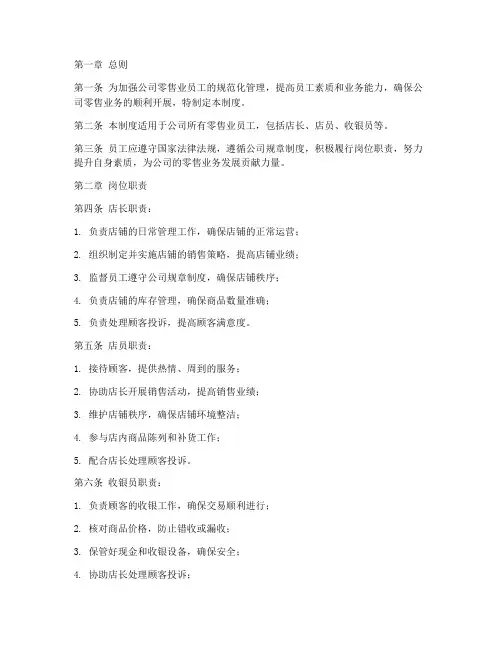 第一章 总则

第一条 为加强公司零售业员工的规范化管理，提高员工素质和业务能力，确保公司零售业务的顺利开展，特制定本制度。

第二条 本制度适用于公司所有零售业员工，包括店长、店员、收银员等。

第三条 员工应遵守国家法律法规，遵循公司规章制度，积极履行岗位职责，努力提升自身素质，为公司的零售业务发展贡献力量。

第二章 岗位职责

第四条 店长职责：

1. 负责店铺的日常管理工作，确保店铺的正常运营；

2. 组织制定并实施店铺的销售策略，提高店铺业绩；

3. 监督员工遵守公司规章制度，确保店铺秩序；

4. 负责店铺的库存管理，确保商品数量准确；

5. 负责处理顾客投诉，提高顾客满意度。

第五条 店员职责：

1. 接待顾客，提供热情、周到的服务；

2. 协助店长开展销售活动，提高销售业绩；

3. 维护店铺秩序，确保店铺环境整洁；

4. 参与店内商品陈列和补货工作；

5. 配合店长处理顾客投诉。

第六条 收银员职责：

1. 负责顾客的收银工作，确保交易顺利进行；

2. 核对商品价格，防止错收或漏收；

3. 保管好现金和收银设备，确保安全；

4. 协助店长处理顾客投诉；